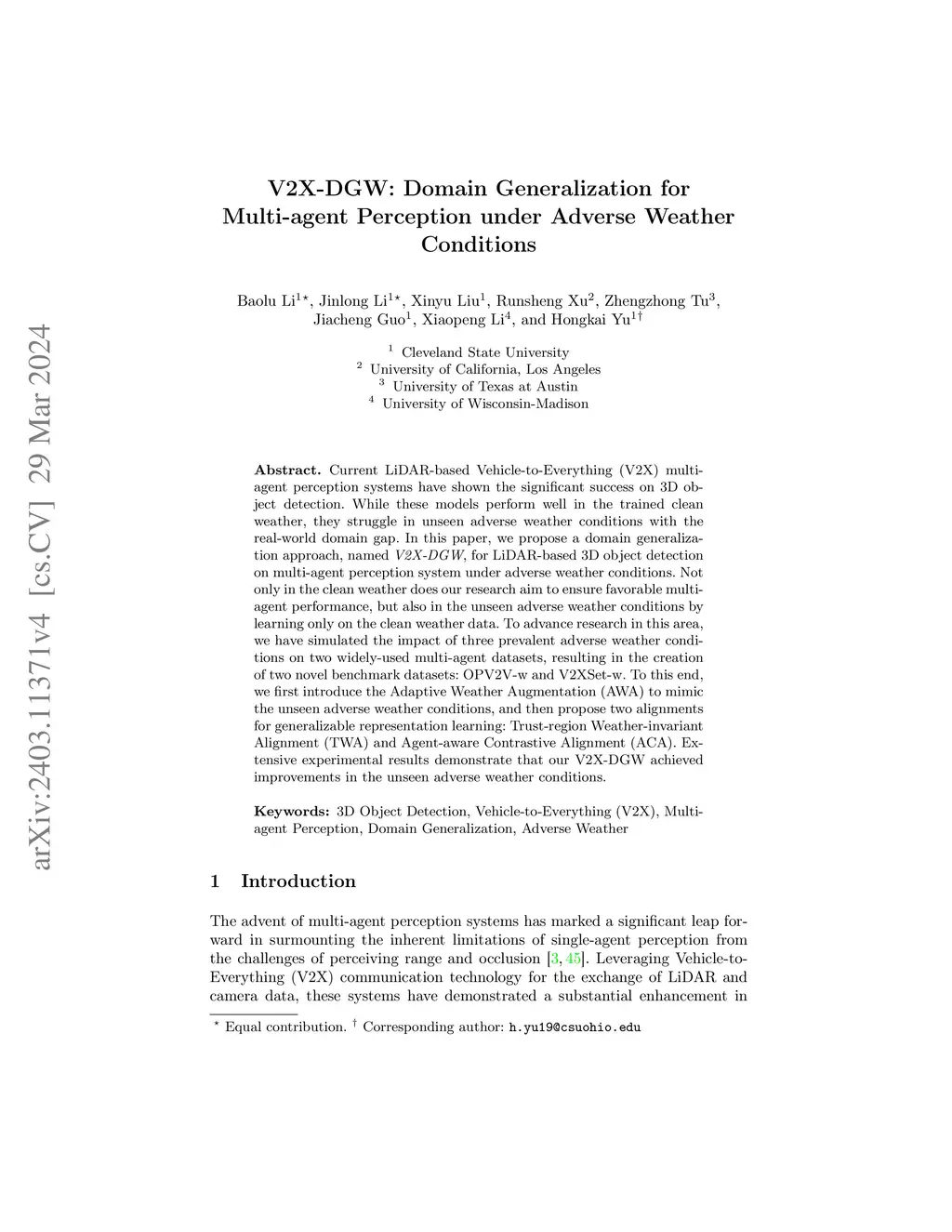 arXiv:2403.11371v4 [cs.CV] 29 Mar 2024

V2X-DGW: Domain Generalization for Multi-agent Perception under Adverse Weather Conditions

Baolu Li$^{1\star}$, Jinlong Li$^{1\star}$, Xinyu Liu$^{1}$, Runsheng Xu$^{2}$, Zhengzhong Tu$^{3}$, Jiacheng Guo$^{1}$, Xiaopeng Li$^{4}$, and Hongkai Yu$^{1\dagger}$

$^{1}$ Cleveland State University
$^{2}$ University of California, Los Angeles
$^{3}$ University of Texas at Austin
$^{4}$ University of Wisconsin-Madison

Abstract. Current LiDAR-based Vehicle-to-Everything (V2X) multi-agent perception systems have shown the significant success on 3D object detection. While these models perform well in the trained clean weather, they struggle in unseen adverse weather conditions with the real-world domain gap. In this paper, we propose a domain generalization approach, named V2X-DGW, for LiDAR-based 3D object detection on multi-agent perception system under adverse weather conditions. Not only in the clean weather does our research aim to ensure favorable multi-agent performance, but also in the unseen adverse weather conditions by learning only on the clean weather data. To advance research in this area, we have simulated the impact of three prevalent adverse weather conditions on two widely-used multi-agent datasets, resulting in the creation of two novel benchmark datasets: OPV2V-w and V2XSet-w. To this end, we first introduce the Adaptive Weather Augmentation (AWA) to mimic the unseen adverse weather conditions, and then propose two alignments for generalizable representation learning: Trust-region Weather-invariant Alignment (TWA) and Agent-aware Contrastive Alignment (ACA). Extensive experimental results demonstrate that our V2X-DGW achieved improvements in the unseen adverse weather conditions.

Keywords: 3D Object Detection, Vehicle-to-Everything (V2X), Multi-agent Perception, Domain Generalization, Adverse Weather

1 Introduction

The advent of multi-agent perception systems has marked a significant leap forward in surmounting the inherent limitations of single-agent perception from the challenges of perceiving range and occlusion [3, 45]. Leveraging Vehicle-to-Everything (V2X) communication technology for the exchange of LiDAR and camera data, these systems have demonstrated a substantial enhancement in

$^{\star}$ Equal contribution. $^{\dagger}$ Corresponding author: h.yu19@csuohio.edu